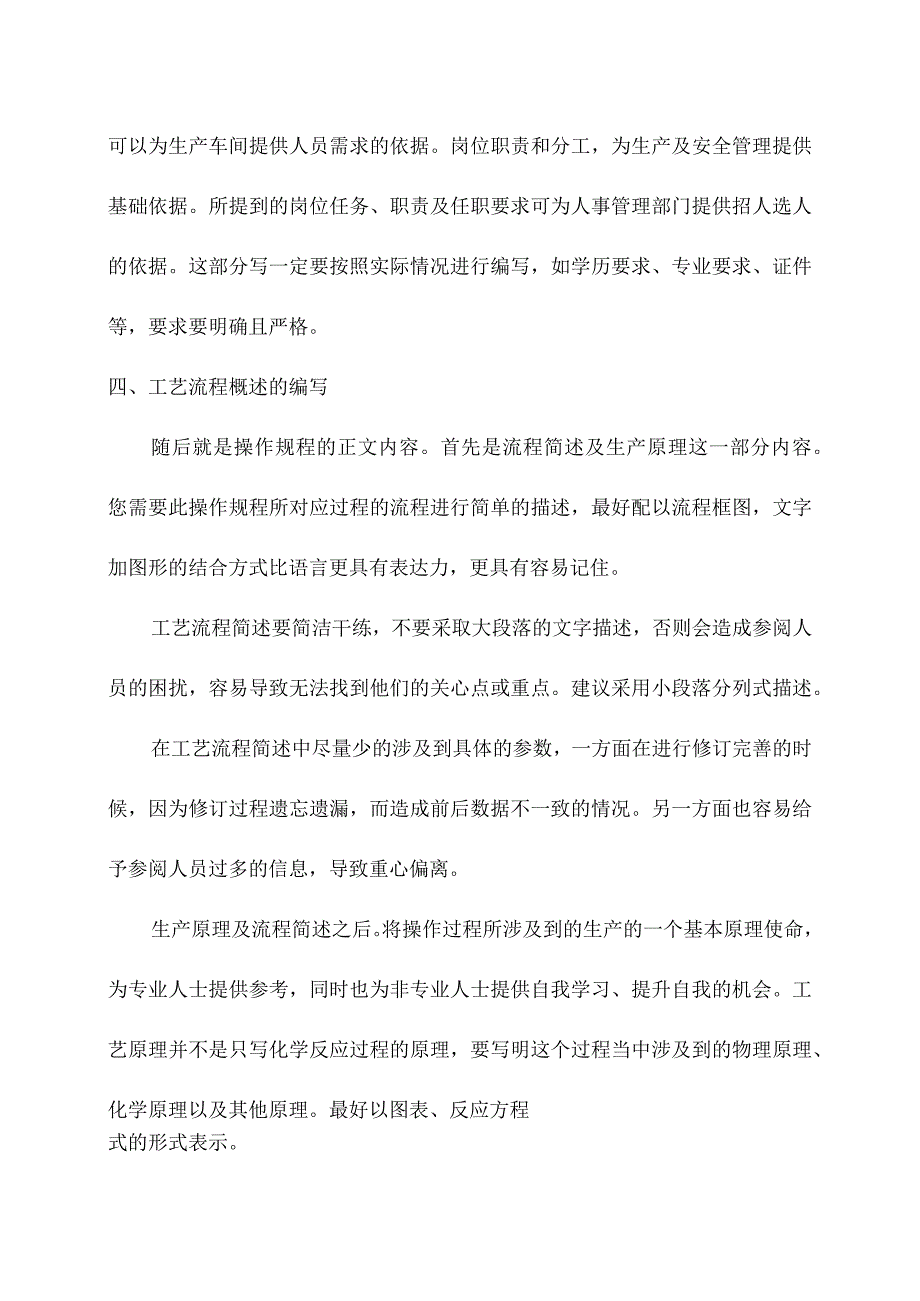 可以为生产车间提供人员需求的依据。岗位职责和分工，为生产及安全管理提供基础依据。所提到的岗位任务、职责及任职要求可为人事管理部门提供招人选人的依据。这部分写一定要按照实际情况进行编写，如学历要求、专业要求、证件等，要求要明确且严格。

四、工艺流程概述的编写

随后就是操作规程的正文内容。首先是流程简述及生产原理这一部分内容。您需要此操作规程所对应过程的流程进行简单的描述，最好配以流程框图，文字加图形的结合方式比语言更具有表达力，更具有容易记住。

工艺流程简述要简洁干练，不要采取大段落的文字描述，否则会造成参阅人员的困扰，容易导致无法找到他们的关心点或重点。建议采用小段落分列式描述。

在工艺流程简述中尽量少的涉及到具体的参数，一方面在进行修订完善的时候，因为修订过程遗忘遗漏，而造成前后数据不一致的情况。另一方面也容易给予参阅人员过多的信息，导致重心偏离。

生产原理及流程简述之后。将操作过程所涉及到的生产的一个基本原理使命，为专业人士提供参考，同时也为非专业人士提供自我学习、提升自我的机会。工艺原理并不是只写化学反应过程的原理，要写明这个过程当中涉及到的物理原理、化学原理以及其他原理。最好以图表、反应方程式的形式表示。